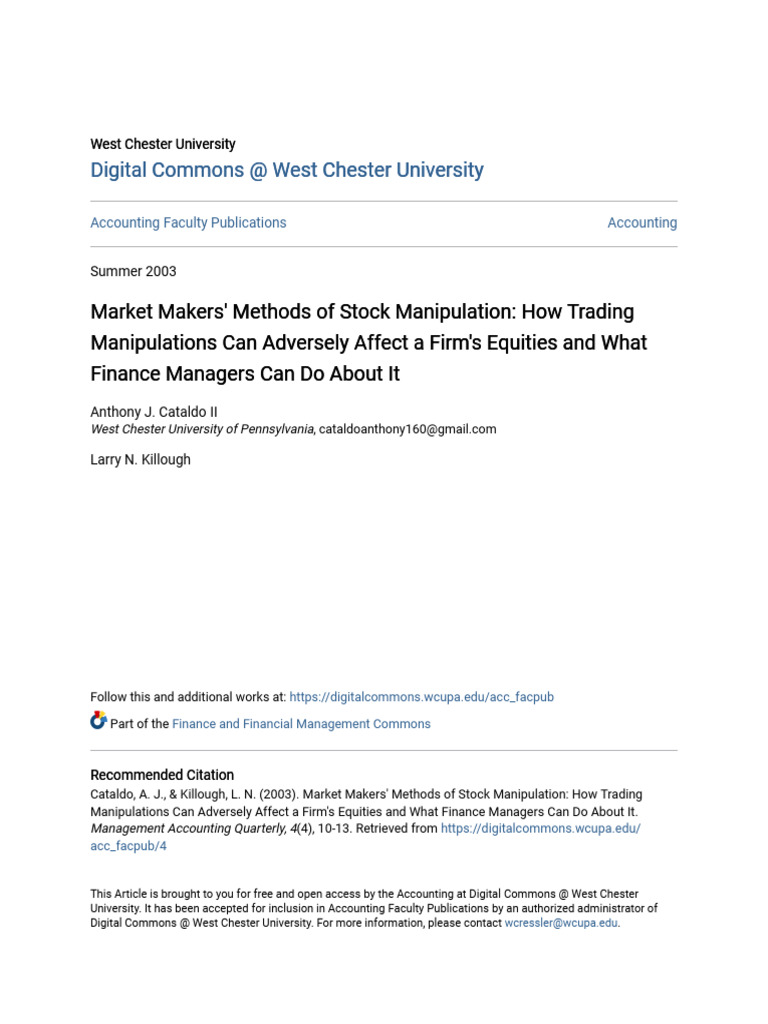 West Chester University
Digital Commons @ West Chester University

Accounting Faculty Publications

Accounting

Summer 2003

Market Makers' Methods of Stock Manipulation: How Trading Manipulations Can Adversely Affect a Firm's Equities and What Finance Managers Can Do About It

Anthony J. Cataldo II
West Chester University of Pennsylvania, cataldoanthony160@gmail.com

Larry N. Killough

Follow this and additional works at: https://digitalcommons.wcupa.edu/acc_facpub

Part of the Finance and Financial Management Commons

Recommended Citation
Cataldo, A. J., & Killough, L. N. (2003). Market Makers' Methods of Stock Manipulation: How Trading Manipulations Can Adversely Affect a Firm's Equities and What Finance Managers Can Do About It. Management Accounting Quarterly, 4(4), 10-13. Retrieved from https://digitalcommons.wcupa.edu/acc_facpub/4

This Article is brought to you for free and open access by the Accounting at Digital Commons @ West Chester University. It has been accepted for inclusion in Accounting Faculty Publications by an authorized administrator of Digital Commons @ West Chester University. For more information, please contact wcressler@wcupa.edu.